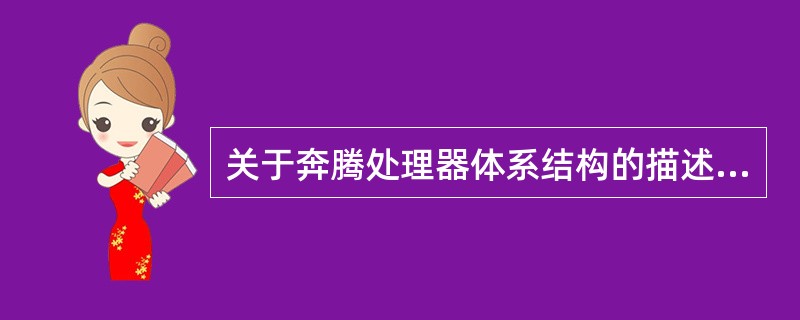 关于奔腾处理器体系结构的描述...